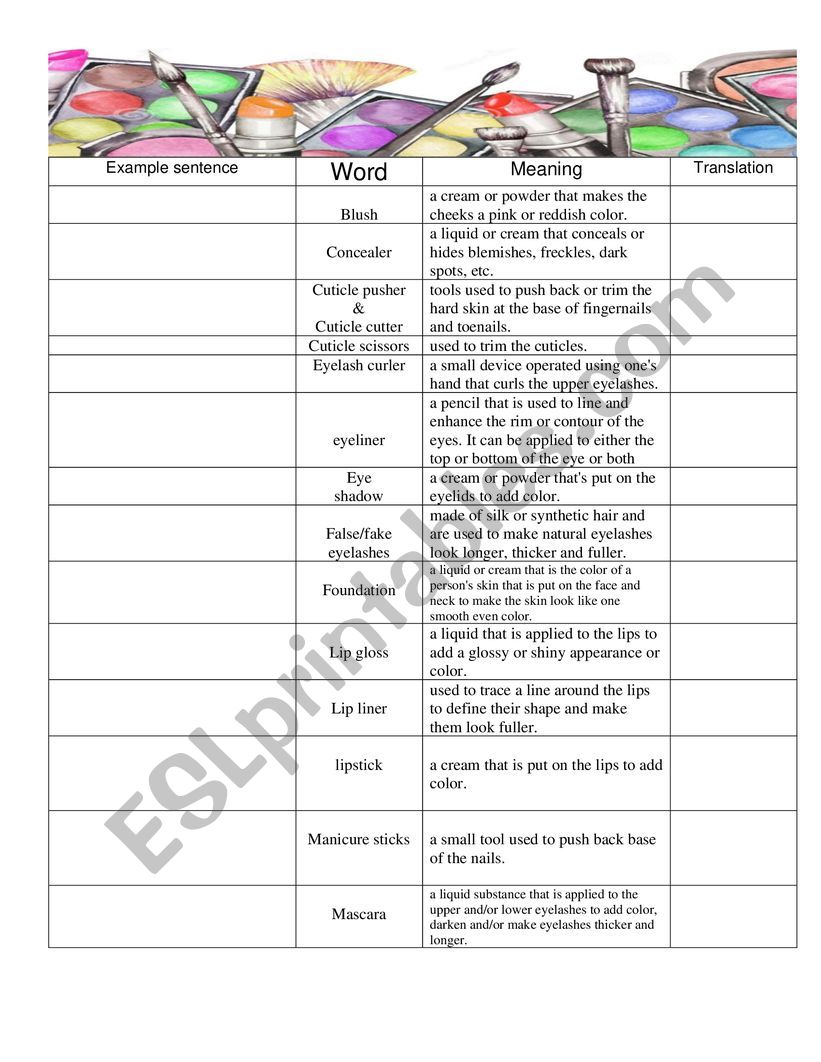 | Example sentence | Word | Meaning | Translation |
|---|---|---|---|
| | Blush | a cream or powder that makes the cheeks a pink or reddish color. | |
| | Concealer | a liquid or cream that conceals or hides blemishes, freckles, dark spots, etc. | |
| | Cuticle pusher & Cuticle cutter | tools used to push back or trim the hard skin at the base of fingernails and toenails. | |
| | Cuticle scissors | used to trim the cuticles. | |
| | Eyelash curler | a small device operated using one's hand that curls the upper eyelashes. | |
| | eyeliner | a pencil that is used to line and enhance the rim or contour of the eyes. It can be applied to either the top or bottom of the eye or both | |
| | Eye shadow | a cream or powder that's put on the eyelids to add color. | |
| | False/fake eyelashes | made of silk or synthetic hair and are used to make natural eyelashes look longer, thicker and fuller. | |
| | Foundation | a liquid or cream that is the color of a person's skin that is put on the face and neck to make the skin look like one smooth even color. | |
| | Lip gloss | a liquid that is applied to the lips to add a glossy or shiny appearance or color. | |
| | Lip liner | used to trace a line around the lips to define their shape and make them look fuller. | |
| | lipstick | a cream that is put on the lips to add color. | |
| | Manicure sticks | a small tool used to push back base of the nails. | |
| | Mascara | a liquid substance that is applied to the upper and/or lower eyelashes to add color, darken and/or make eyelashes thicker and longer. | |

ESLprintables.com